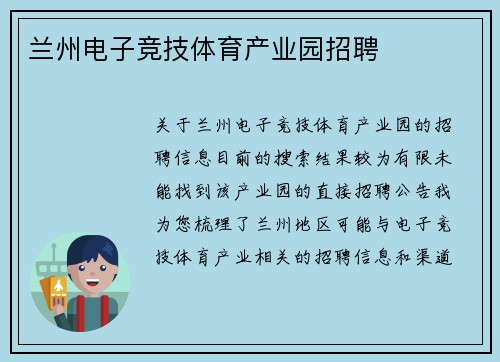 兰州电子竞技体育产业园招聘

关于兰州电子竞技体育产业园的招聘信息目前的搜索结果较为有限未能找到该产业园的直接招聘公告我为您梳理了兰州地区可能与电子竞技体育产业相关的招聘信息和渠道